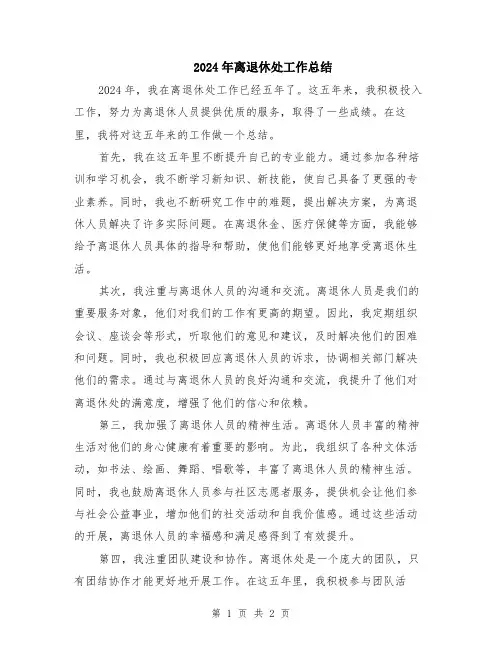 2024年离退休处工作总结

2024年，我在离退休处工作已经五年了。这五年来，我积极投入工作，努力为离退休人员提供优质的服务，取得了一些成绩。在这里，我将对这五年来的工作做一个总结。

首先，我在这五年里不断提升自己的专业能力。通过参加各种培训和学习机会，我不断学习新知识、新技能，使自己具备了更强的专业素养。同时，我也不断研究工作中的难题，提出解决方案，为离退休人员解决了许多实际问题。在离退休金、医疗保健等方面，我能够给予离退休人员具体的指导和帮助，使他们能够更好地享受离退休生活。

其次，我注重与离退休人员的沟通和交流。离退休人员是我们的重要服务对象，他们对我们的工作有更高的期望。因此，我定期组织会议、座谈会等形式，听取他们的意见和建议，及时解决他们的困难和问题。同时，我也积极回应离退休人员的诉求，协调相关部门解决他们的需求。通过与离退休人员的良好沟通和交流，我提升了他们对离退休处的满意度，增强了他们的信心和依赖。

第三，我加强了离退休人员的精神生活。离退休人员丰富的精神生活对他们的身心健康有着重要的影响。为此，我组织了各种文体活动，如书法、绘画、舞蹈、唱歌等，丰富了离退休人员的精神生活。同时，我也鼓励离退休人员参与社区志愿者服务，提供机会让他们参与社会公益事业，增加他们的社交活动和自我价值感。通过这些活动的开展，离退休人员的幸福感和满足感得到了有效提升。

第四，我注重团队建设和协作。离退休处是一个庞大的团队，只有团结协作才能更好地开展工作。在这五年里，我积极参与团队活

第 1 页 共 2 页